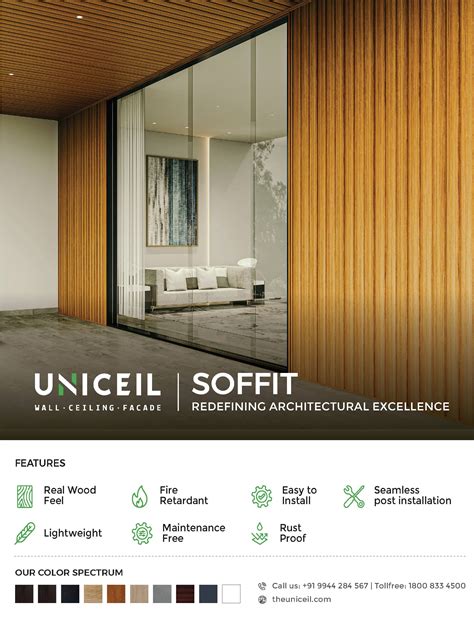 UNICEIL
WALL · CEILING · FACADE

SOFFIT
REDEFINING ARCHITECTURAL EXCELLENCE

FEATURES

Real Wood Feel

Fire Retardant

Easy to Install

Seamless post installation

Lightweight

Maintenance Free

Rust Proof

OUR COLOR SPECTRUM

Call us: +91 9944 284 567 | Tollfree: 1800 833 4500

theuniceil.com